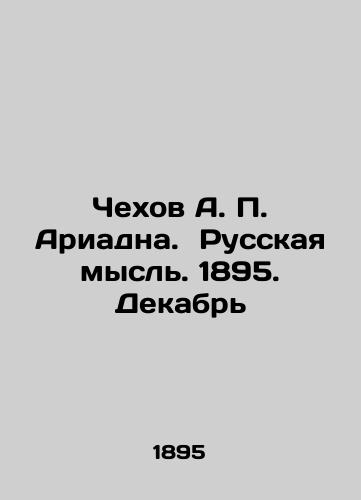 Чехов А. П. Ариадна. Русская мысль. 1895. Декабрь

1895